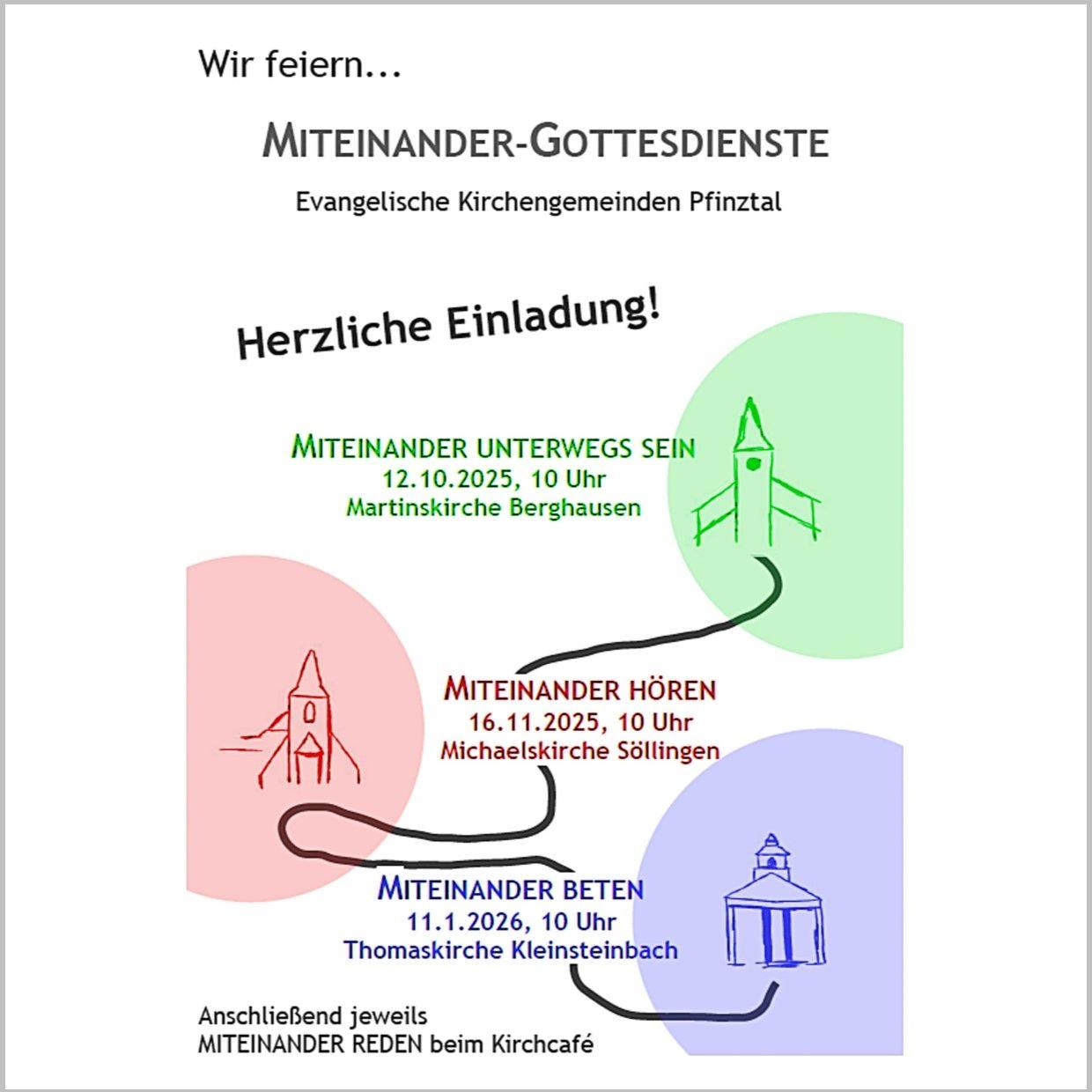 Wir feiern...

MITEINANDER-GOTTESDIENSTE

Evangelische Kirchengemeinden Pfinztal

Herzliche Einladung!

MITEINANDER UNTERWEGS SEIN
12.10.2025, 10 Uhr
Martinskirche Berghausen

MITEINANDER HÖREN
16.11.2025, 10 Uhr
Michaelskirche Söllingen

MITEINANDER BETEN
11.1.2026, 10 Uhr
Thomaskirche Kleinsteinbach

Anschließend jeweils
MITEINANDER REDEN beim Kirchcafé